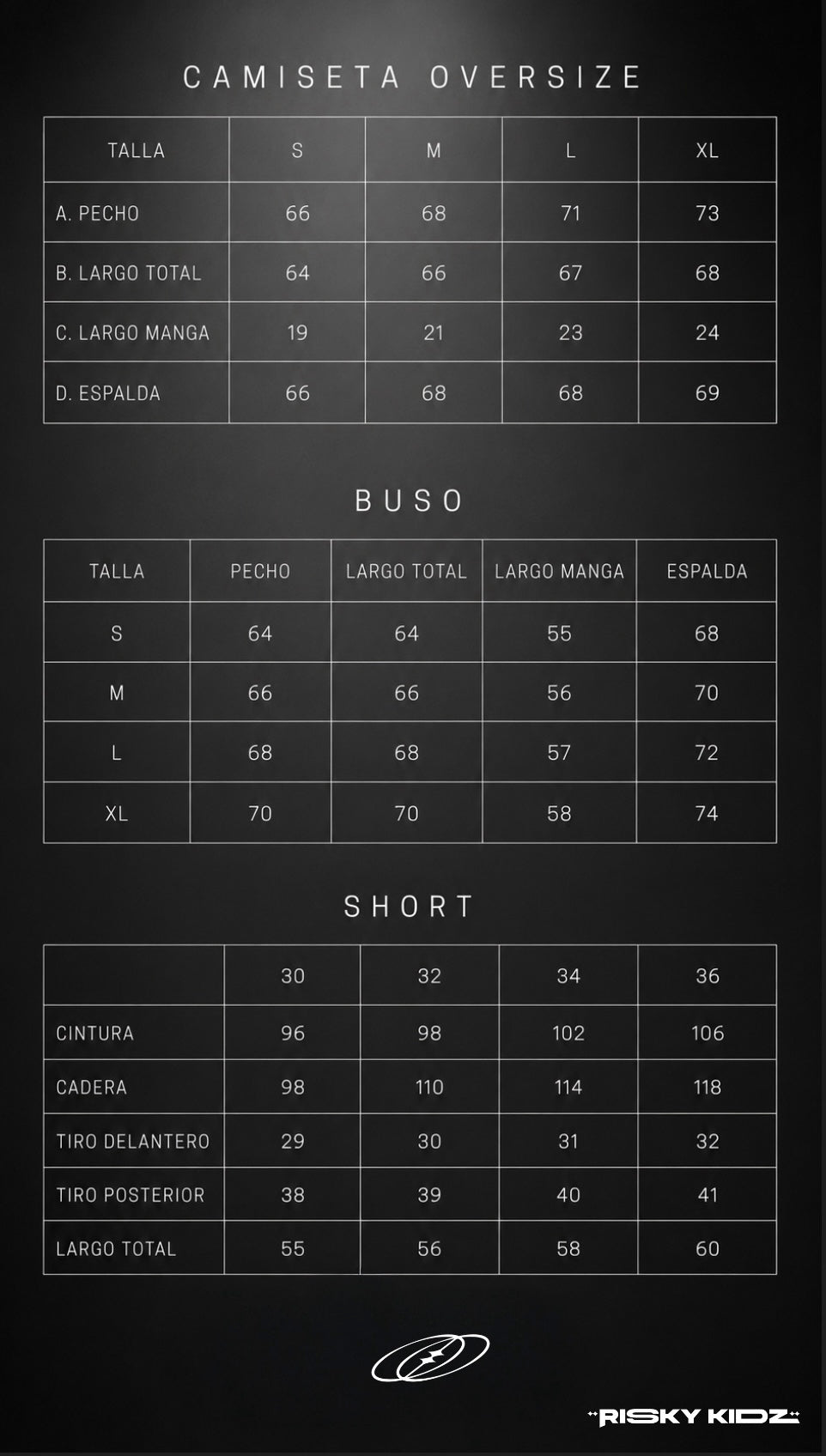 CAMISETA OVERSIZE

| TALLA | S | M | L | XL |
|---|---|---|---|---|
| A. PECHO | 66 | 68 | 71 | 73 |
| B. LARGO TOTAL | 64 | 66 | 67 | 68 |
| C. LARGO MANGA | 19 | 21 | 23 | 24 |
| D. ESPALDA | 66 | 68 | 68 | 69 |

BUSO

| TALLA | PECHO | LARGO TOTAL | LARGO MANGA | ESPALDA |
|---|---|---|---|---|
| S | 64 | 64 | 55 | 68 |
| M | 66 | 66 | 56 | 70 |
| L | 68 | 68 | 57 | 72 |
| XL | 70 | 70 | 58 | 74 |

SHORT

| | 30 | 32 | 34 | 36 |
|---|---|---|---|---|
| CINTURA | 96 | 98 | 102 | 106 |
| CADERA | 98 | 110 | 114 | 118 |
| TIRO DELANTERO | 29 | 30 | 31 | 32 |
| TIRO POSTERIOR | 38 | 39 | 40 | 41 |
| LARGO TOTAL | 55 | 56 | 58 | 60 |

RISKY KIDZ